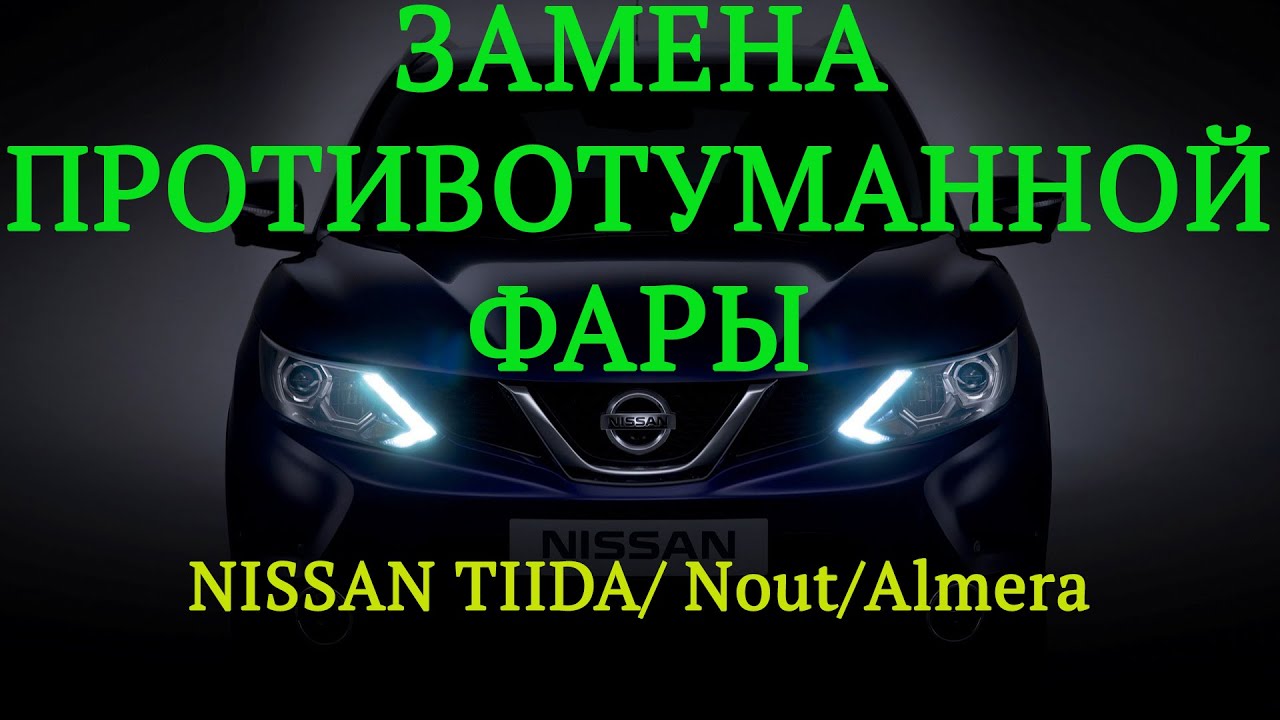 ЗАМЕНА ПРОТИВОТУМАННОЙ ФАРЫ

NISSAN

NISSAN

NISSAN TIIDA/ Nout/Almera